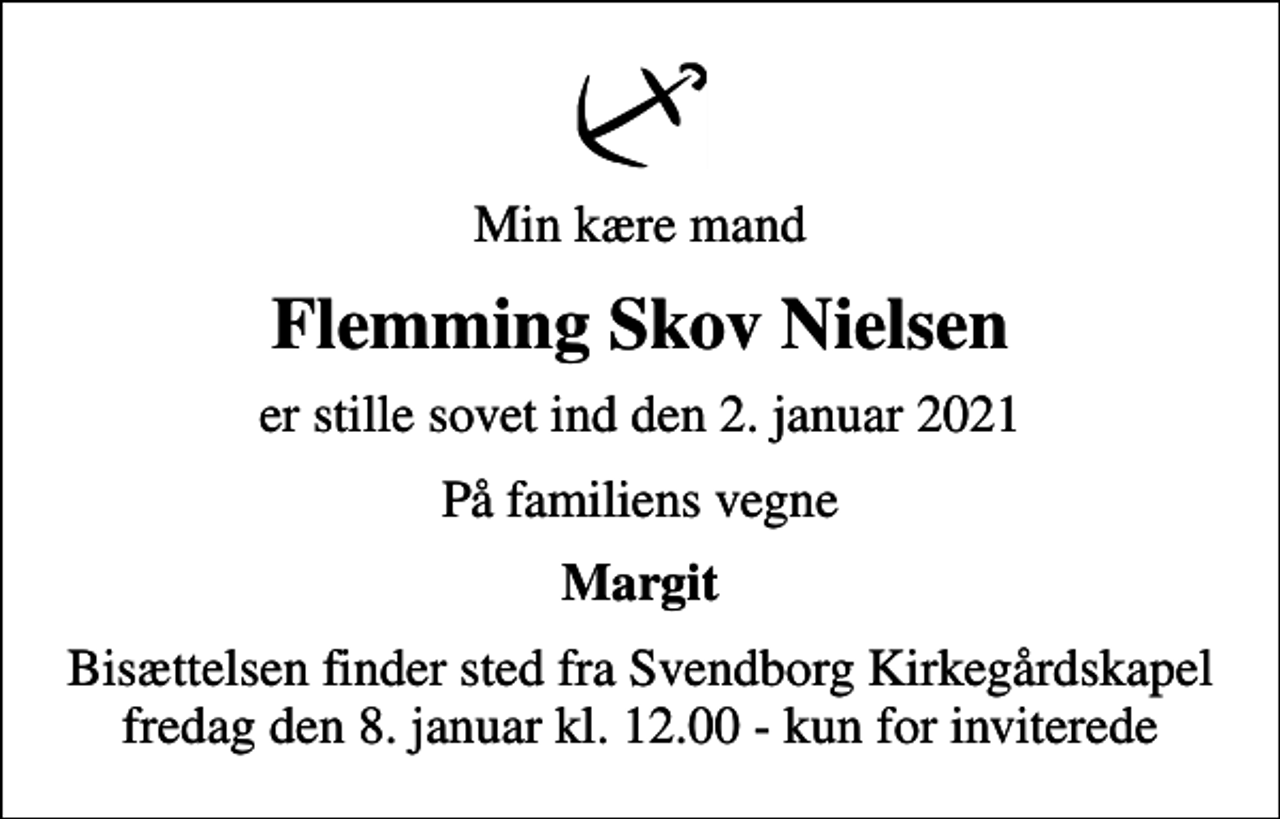 Min kære mand

Flemming Skov Nielsen

er stille sovet ind den 2. januar 2021

På familiens vegne

Margit

Bisættelsen finder sted fra Svendborg Kirkegårdskapel fredag den 8. januar kl. 12.00 - kun for inviterede